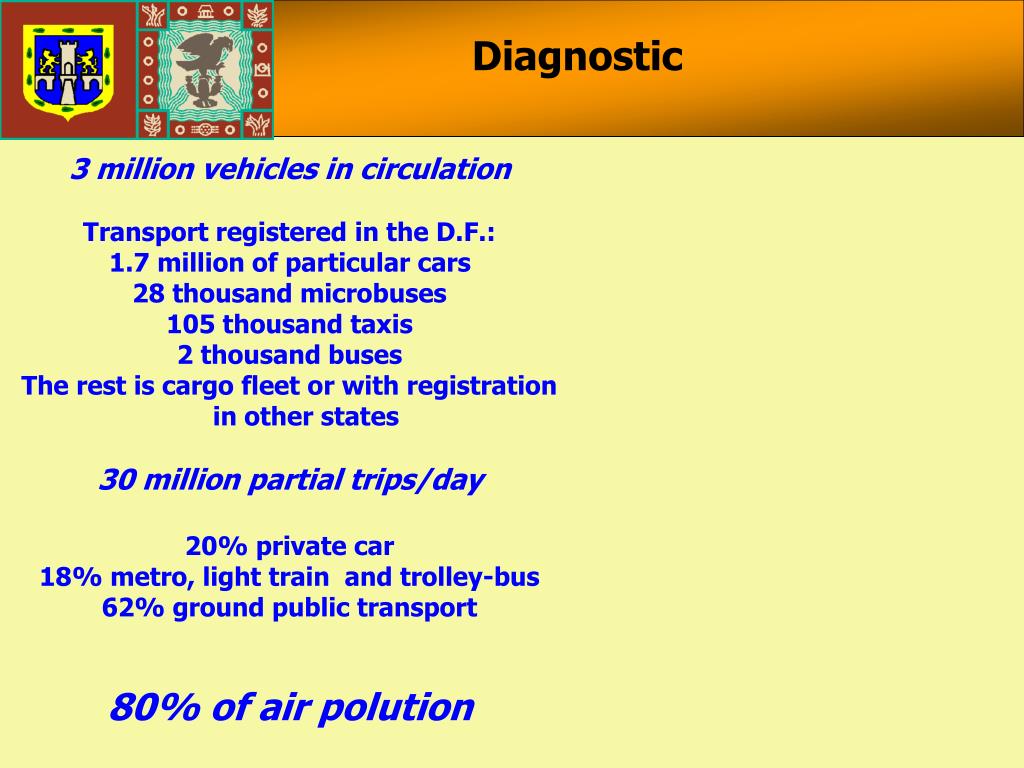 Diagnostic

3 million vehicles in circulation

Transport registered in the D.F.:
1.7 million of particular cars
28 thousand microbuses
105 thousand taxis
2 thousand buses
The rest is cargo fleet or with registration in other states

30 million partial trips/day

20% private car
18% metro, light train and trolley-bus
62% ground public transport

80% of air polution